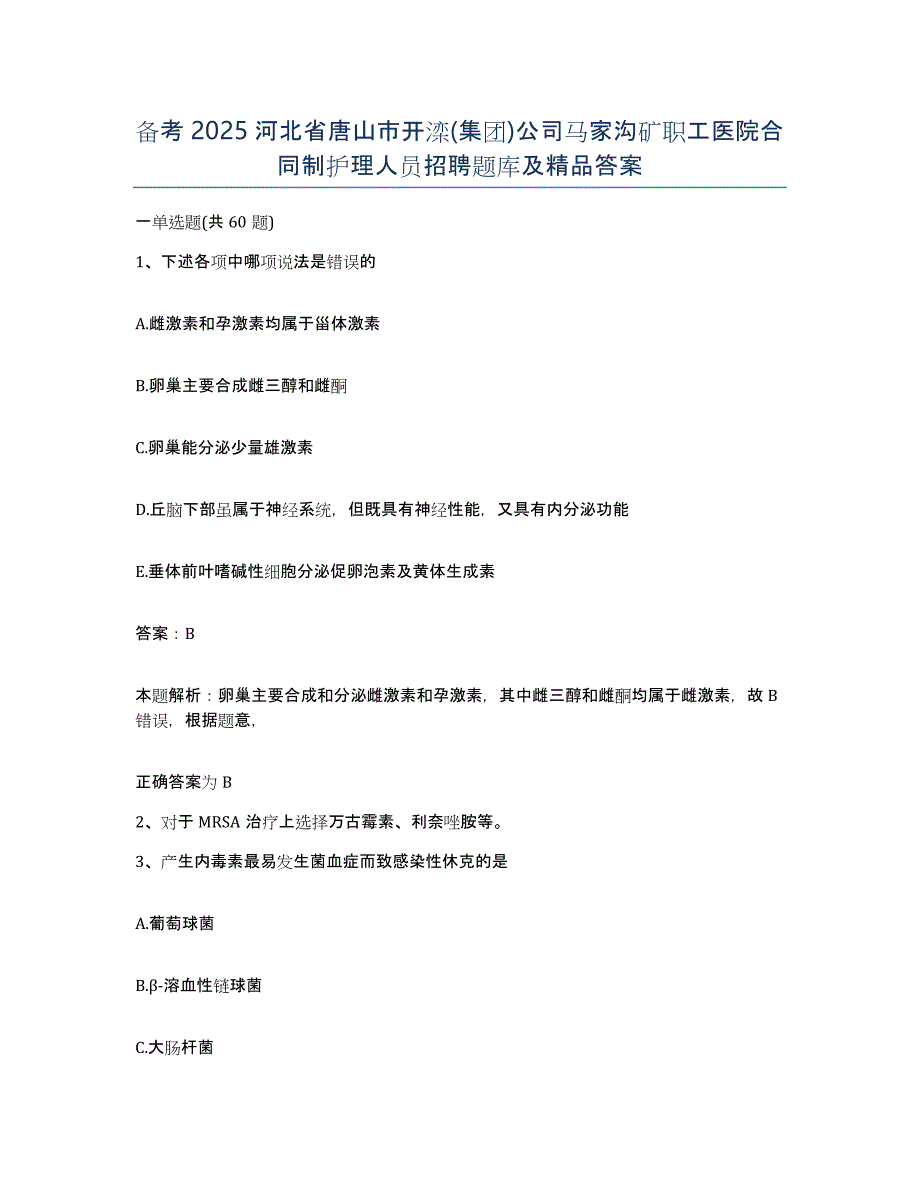 备考 2025 河北省唐山市开滦(集团)公司马家沟矿职工医院合同制护理人员招聘题库及精品答案

一单选题(共 60 题)

1、下述各项中哪项说法是错误的

A.雌激素和孕激素均属于甾体激素

B.卵巢主要合成雌三醇和雌酮

C.卵巢能分泌少量雄激素

D.丘脑下部虽属于神经系统，但既具有神经性能，又具有内分泌功能

E.垂体前叶嗜碱性细胞分泌促卵泡素及黄体生成素

答案：B

本题解析：卵巢主要合成和分泌雌激素和孕激素，其中雌三醇和雌酮均属于雌激素，故 B 错误，根据题意，

正确答案为 B

2、对于 MRSA 治疗上选择万古霉素、利奈唑胺等。

3、产生内毒素最易发生菌血症而致感染性休克的是

A.葡萄球菌

B.β-溶血性链球菌

C.大肠杆菌